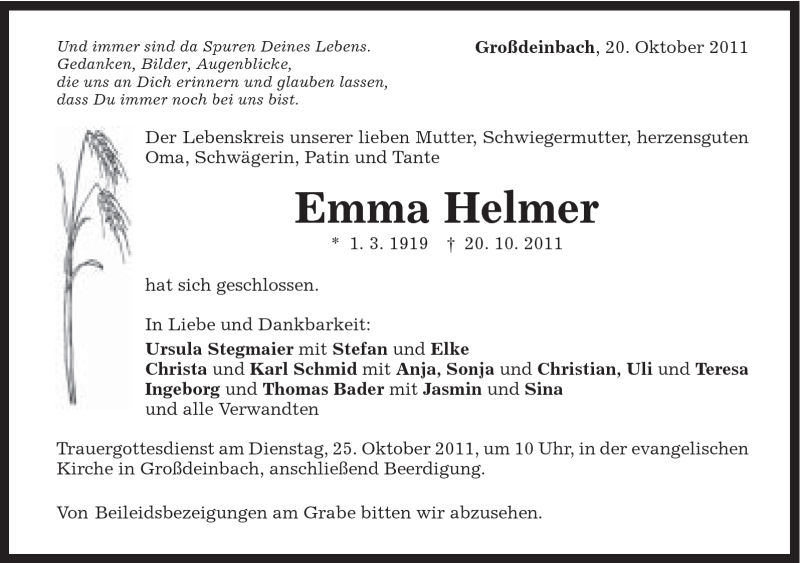 Und immer sind da Spuren Deines Lebens.
Gedanken, Bilder, Augenblicke,
die uns an Dich erinnern und glauben lassen,
dass Du immer noch bei uns bist.

Großdeinbach, 20. Oktober 2011

Der Lebenskreis unserer lieben Mutter, Schwiegermutter, herzensguten Oma, Schwägerin, Patin und Tante

Emma Helmer

* 1. 3. 1919 † 20. 10. 2011

hat sich geschlossen.

In Liebe und Dankbarkeit:
Ursula Stegmaier mit Stefan und Elke
Christa und Karl Schmid mit Anja, Sonja und Christian, Uli und Teresa
Ingeborg und Thomas Bader mit Jasmin und Sina
und alle Verwandten

Trauergottesdienst am Dienstag, 25. Oktober 2011, um 10 Uhr, in der evangelischen Kirche in Großdeinbach, anschließend Beerdigung.

Von Beileidsbezeigungen am Grabe bitten wir abzusehen.